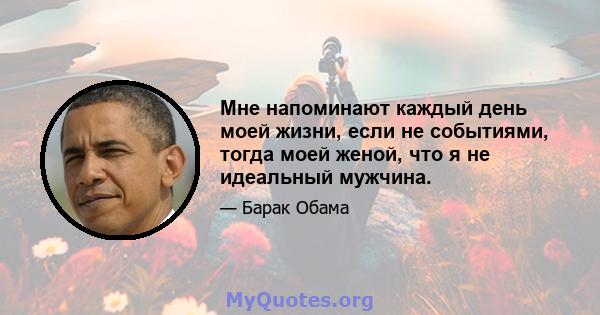 Мне напоминают каждый день моей жизни, если не событиями, тогда моей женой, что я не идеальный мужчина.

— Барак Обама

MyQuotes.org